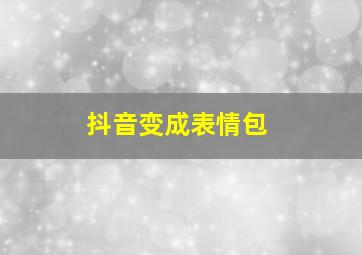 抖音变成表情包